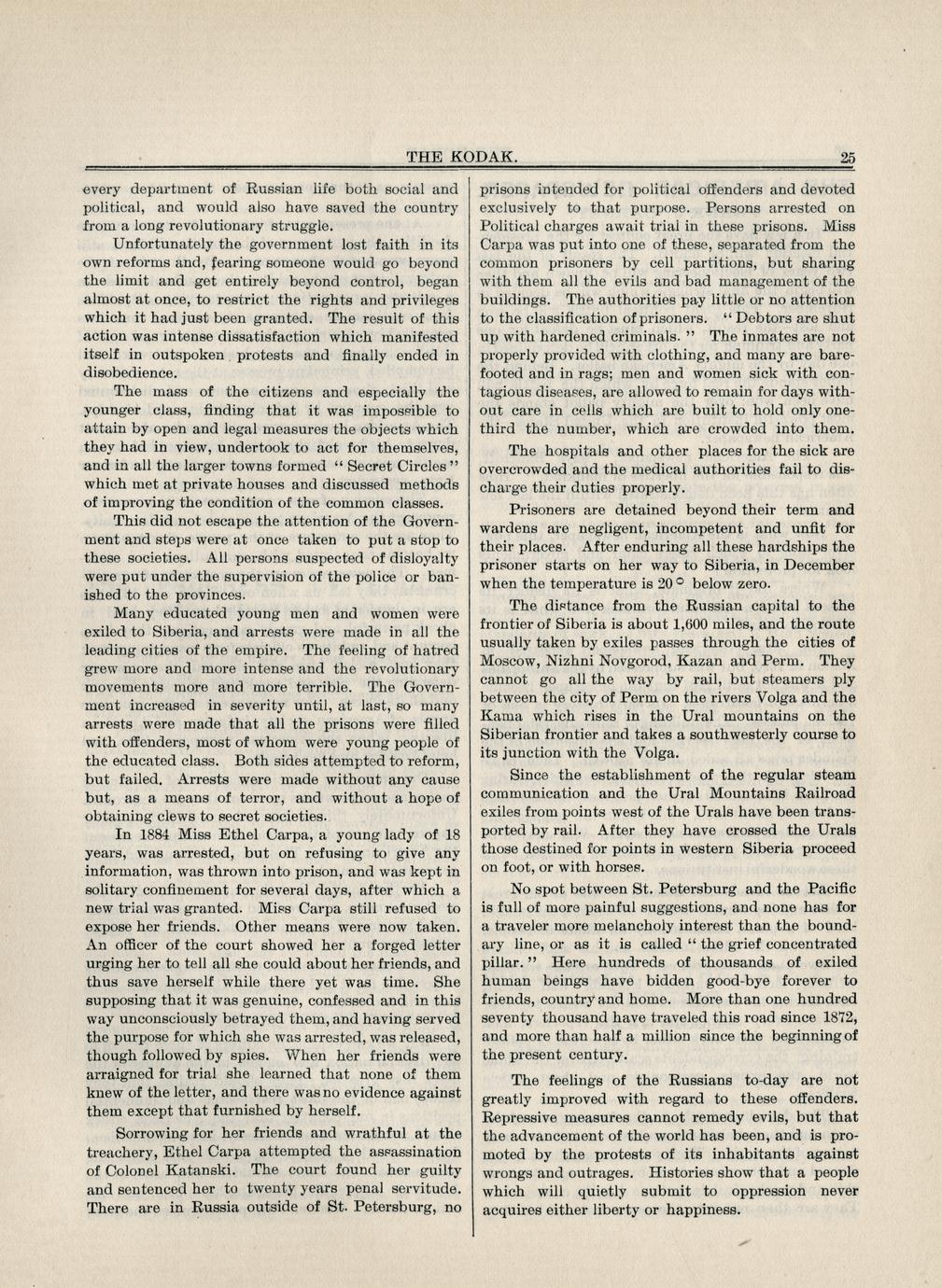 THE KODAK. 25

every department of Russian life both social and political, and would also have saved the country from a long revolutionary struggle.

Unfortunately the government lost faith in its own reforms and, fearing someone would go beyond the limit and get entirely beyond control, began almost at once, to restrict the rights and privileges which it had just been granted. The result of this action was intense dissatisfaction which manifested itself in outspoken protests and finally ended in disobedience.

The mass of the citizens and especially the younger class, finding that it was impossible to attain by open and legal measures the objects which they had in view, undertook to act for themselves, and in all the larger towns formed "Secret Circles" which met at private houses and discussed methods of improving the condition of the common classes.

This did not escape the attention of the Government and steps were at once taken to put a stop to these societies. All persons suspected of disloyalty were put under the supervision of the police or banished to the provinces.

Many educated young men and women were exiled to Siberia, and arrests were made in all the leading cities of the empire. The feeling of hatred grew more and more intense and the revolutionary movements more and more terrible. The Government increased in severity until, at last, so many arrests were made that all the prisons were filled with offenders, most of whom were young people of the educated class. Both sides attempted to reform, but failed. Arrests were made without any cause but, as a means of terror, and without a hope of obtaining clews to secret societies.

In 1884 Miss Ethel Carpa, a young lady of 18 years, was arrested, but on refusing to give any information, was thrown into prison, and was kept in solitary confinement for several days, after which a new trial was granted. Miss Carpa still refused to expose her friends. Other means were now taken. An officer of the court showed her a forged letter urging her to tell all she could about her friends, and thus save herself while there yet was time. She supposing that it was genuine, confessed and in this way unconsciously betrayed them, and having served the purpose for which she was arrested, was released, though followed by spies. When her friends were arraigned for trial she learned that none of them knew of the letter, and there was no evidence against them except that furnished by herself.

Sorrowing for her friends and wrathful at the treachery, Ethel Carpa attempted the assassination of Colonel Katanski. The court found her guilty and sentenced her to twenty years penal servitude. There are in Russia outside of St. Petersburg, no prisons intended for political offenders and devoted exclusively to that purpose. Persons arrested on Political charges await trial in these prisons. Miss Carpa was put into one of these, separated from the common prisoners by cell partitions, but sharing with them all the evils and bad management of the buildings. The authorities pay little or no attention to the classification of prisoners. "Debtors are shut up with hardened criminals." The inmates are not properly provided with clothing, and many are barefooted and in rags; men and women sick with contagious diseases, are allowed to remain for days without care in cells which are built to hold only one-third the number, which are crowded into them.

The hospitals and other places for the sick are overcrowded and the medical authorities fail to discharge their duties properly.

Prisoners are detained beyond their term and wardens are negligent, incompetent and unfit for their places. After enduring all these hardships the prisoner starts on her way to Siberia, in December when the temperature is 20° below zero.

The distance from the Russian capital to the frontier of Siberia is about 1,600 miles, and the route usually taken by exiles passes through the cities of Moscow, Nizhni Novgorod, Kazan and Perm. They cannot go all the way by rail, but steamers ply between the city of Perm on the rivers Volga and the Kama which rises in the Ural mountains on the Siberian frontier and takes a southwesterly course to its junction with the Volga.

Since the establishment of the regular steam communication and the Ural Mountains Railroad exiles from points west of the Urals have been transported by rail. After they have crossed the Urals those destined for points in western Siberia proceed on foot, or with horses.

No spot between St. Petersburg and the Pacific is full of more painful suggestions, and none has for a traveler more melancholy interest than the boundary line, or as it is called "the grief concentrated pillar." Here hundreds of thousands of exiled human beings have bidden good-bye forever to friends, country and home. More than one hundred seventy thousand have traveled this road since 1872, and more than half a million since the beginning of the present century.

The feelings of the Russians to-day are not greatly improved with regard to these offenders. Repressive measures cannot remedy evils, but that the advancement of the world has been, and is promoted by the protests of its inhabitants against wrongs and outrages. Histories show that a people which will quietly submit to oppression never acquires either liberty or happiness.